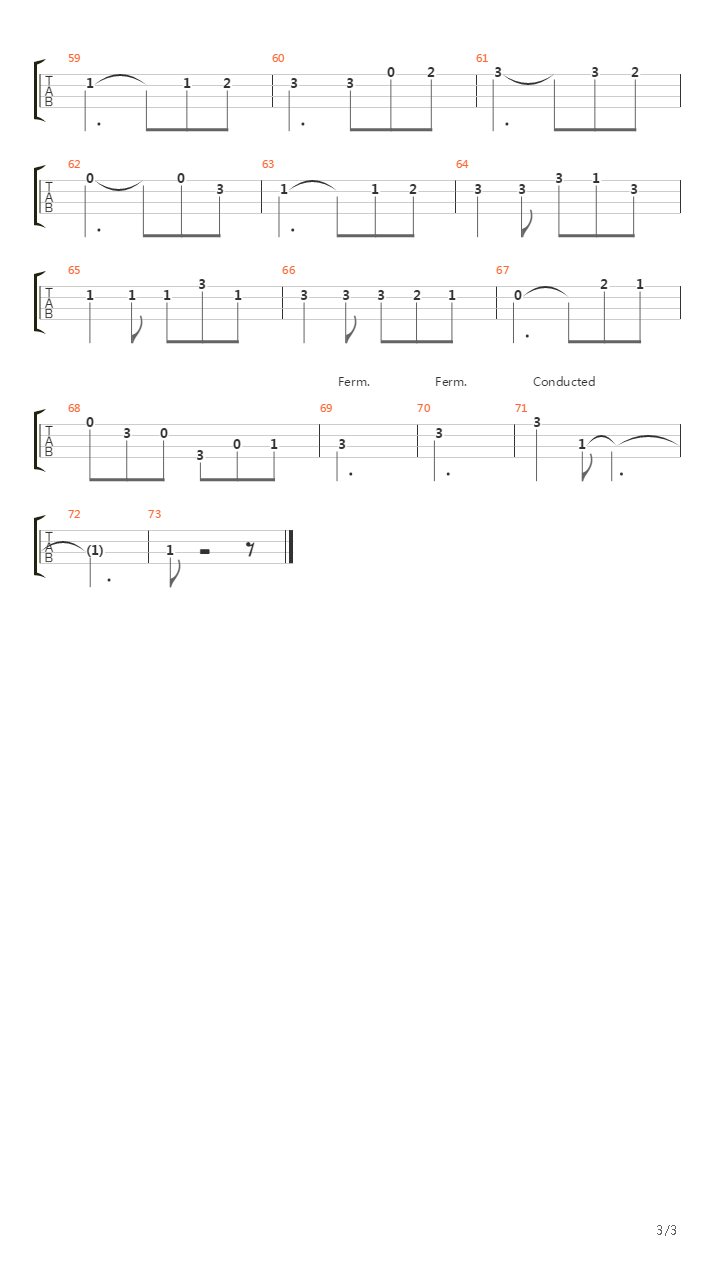 59
T
A
B
1 1 2

60
3 3 0 2

61
3 3 2

62
T
A
B
0 0 3

63
1 1 2

64
3 3 3 1 3

65
T
A
B
1 1 1 3 1

66
3 3 3 2 1

67
0 2 1

Ferm. Ferm. Conducted

68
T
A
B
0 3 0 3 0 1

69
3

70
3

71
3 1

72
T
A
B
(1)

73
1

3/3